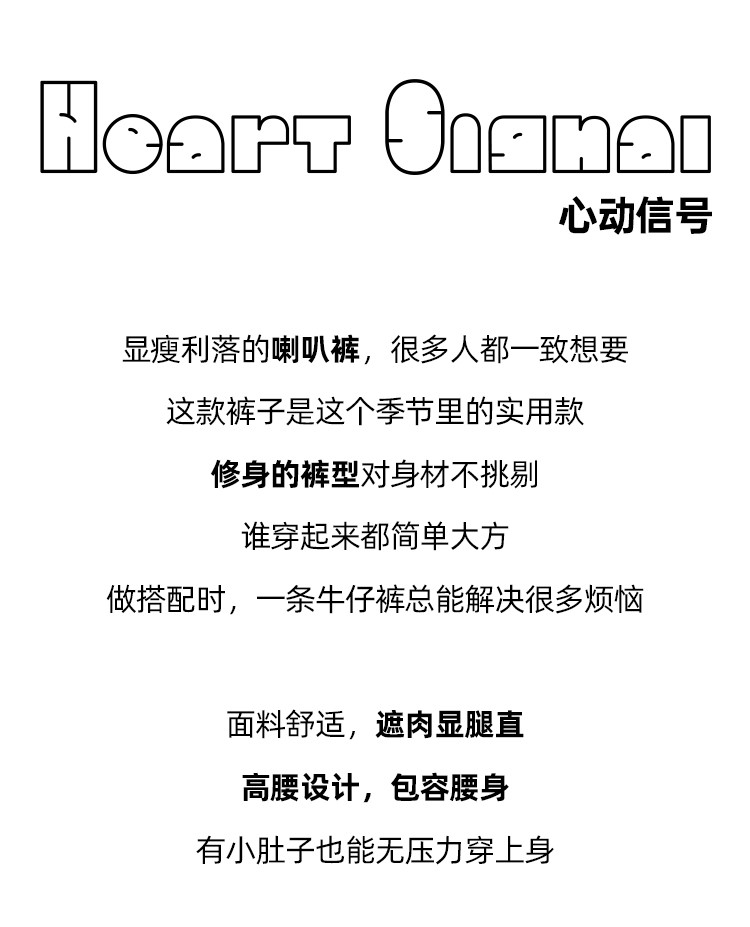 Heart Signal
心动信号

显瘦利落的喇叭裤，很多人都一致想要

这款裤子是这个季节里的实用款

修身的裤型对身材不挑剔

谁穿起来都简单大方

做搭配时，一条牛仔裤总能解决很多烦恼

面料舒适，遮肉显腿直

高腰设计，包容腰身

有小肚子也能无压力穿上身